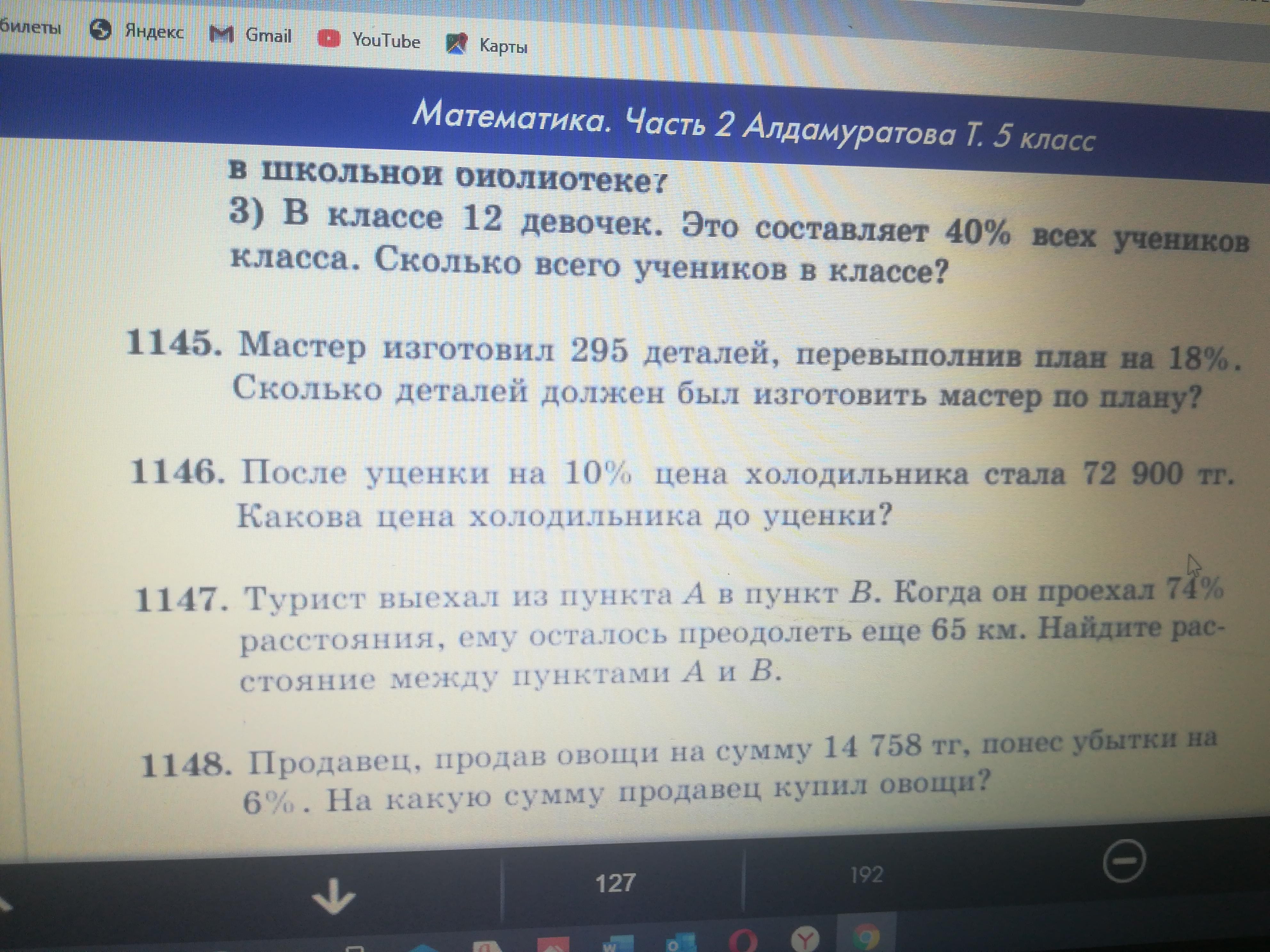 билеты Яндекс Gmail YouTube Карты

Математика. Часть 2 Алдамуратова Т. 5 класс

в школьной библиотеке?

3) В классе 12 девочек. Это составляет 40% всех учеников класса. Сколько всего учеников в классе?

1145. Мастер изготовил 295 деталей, перевыполнив план на 18%. Сколько деталей должен был изготовить мастер по плану?

1146. После уценки на 10% цена холодильника стала 72 900 тг. Какова цена холодильника до уценки?

1147. Турист выехал из пункта A в пункт B. Когда он проехал 74% расстояния, ему осталось преодолеть еще 65 км. Найдите расстояние между пунктами A и B.

1148. Продавец, продав овощи на сумму 14 758 тг, понес убытки на 6%. На какую сумму продавец купил овощи?

127

192